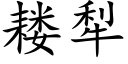 耧犁